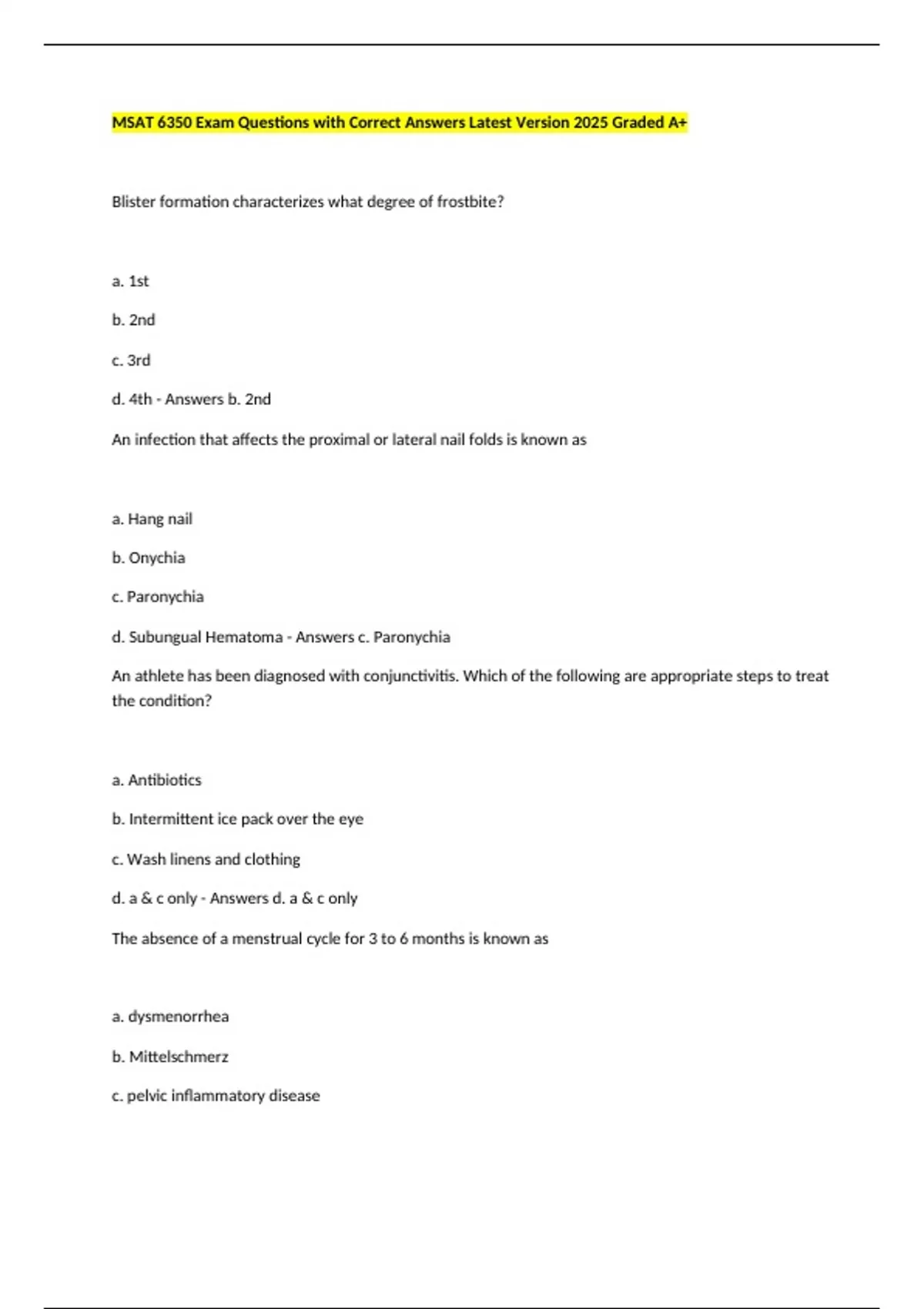 MSAT 6350 Exam Questions with Correct Answers Latest Version 2025 Graded A+

Blister formation characterizes what degree of frostbite?

a. 1st

b. 2nd

c. 3rd

d. 4th - Answers b. 2nd

An infection that affects the proximal or lateral nail folds is known as

a. Hang nail

b. Onychia

c. Paronychia

d. Subungual Hematoma - Answers c. Paronychia

An athlete has been diagnosed with conjunctivitis. Which of the following are appropriate steps to treat the condition?

a. Antibiotics

b. Intermittent ice pack over the eye

c. Wash linens and clothing

d. a & c only - Answers d. a & c only

The absence of a menstrual cycle for 3 to 6 months is known as

a. dysmenorrhea

b. Mittelschmerz

c. pelvic inflammatory disease